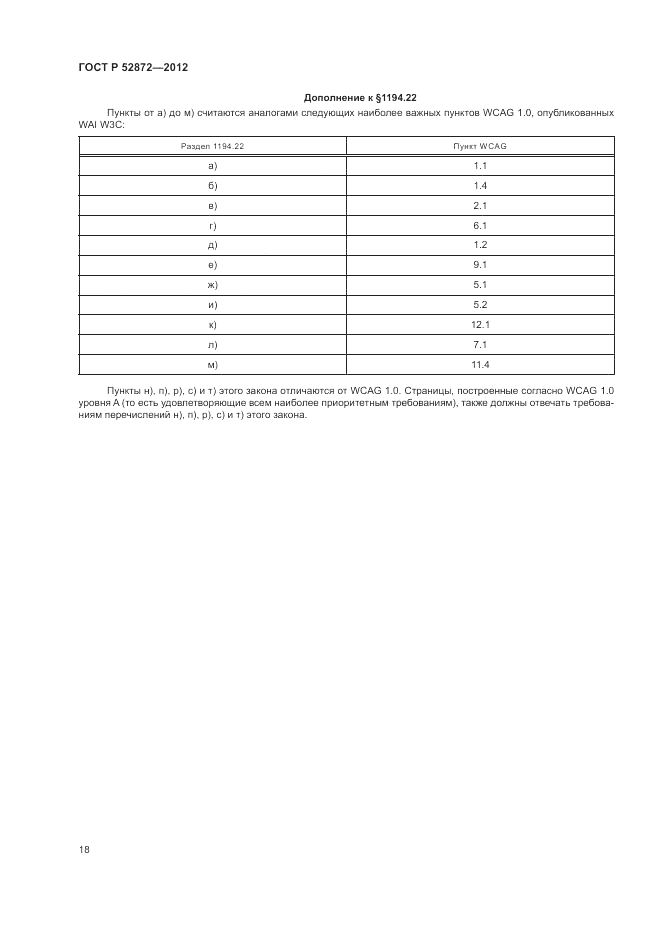 ГОСТ Р 52872—2012

Дополнение к §1194.22

Пункты от а) до м) считаются аналогами следующих наиболее важных пунктов WCAG 1.0, опубликованных WAI W3C:

| Раздел 1194.22 | Пункт WCAG |
|---|---|
| а) | 1.1 |
| б) | 1.4 |
| в) | 2.1 |
| г) | 6.1 |
| д) | 1.2 |
| е) | 9.1 |
| ж) | 5.1 |
| и) | 5.2 |
| к) | 12.1 |
| л) | 7.1 |
| м) | 11.4 |

Пункты н), п), р), с) и т) этого закона отличаются от WCAG 1.0. Страницы, построенные согласно WCAG 1.0 уровня А (то есть удовлетворяющие всем наиболее приоритетным требованиям), также должны отвечать требованиям перечислений н), п), р), с) и т) этого закона.

18